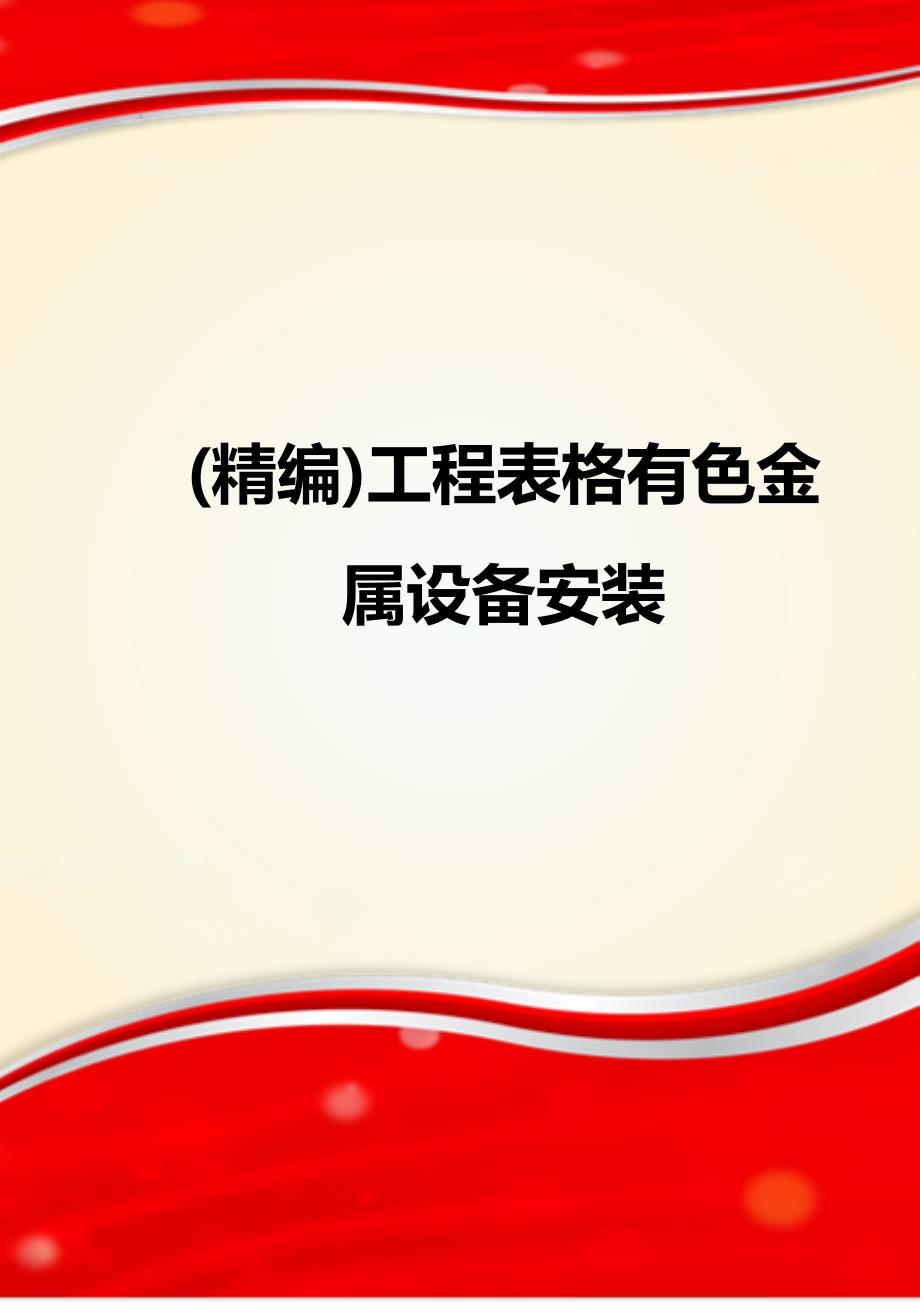 (精编)工程表格有色金属设备安装